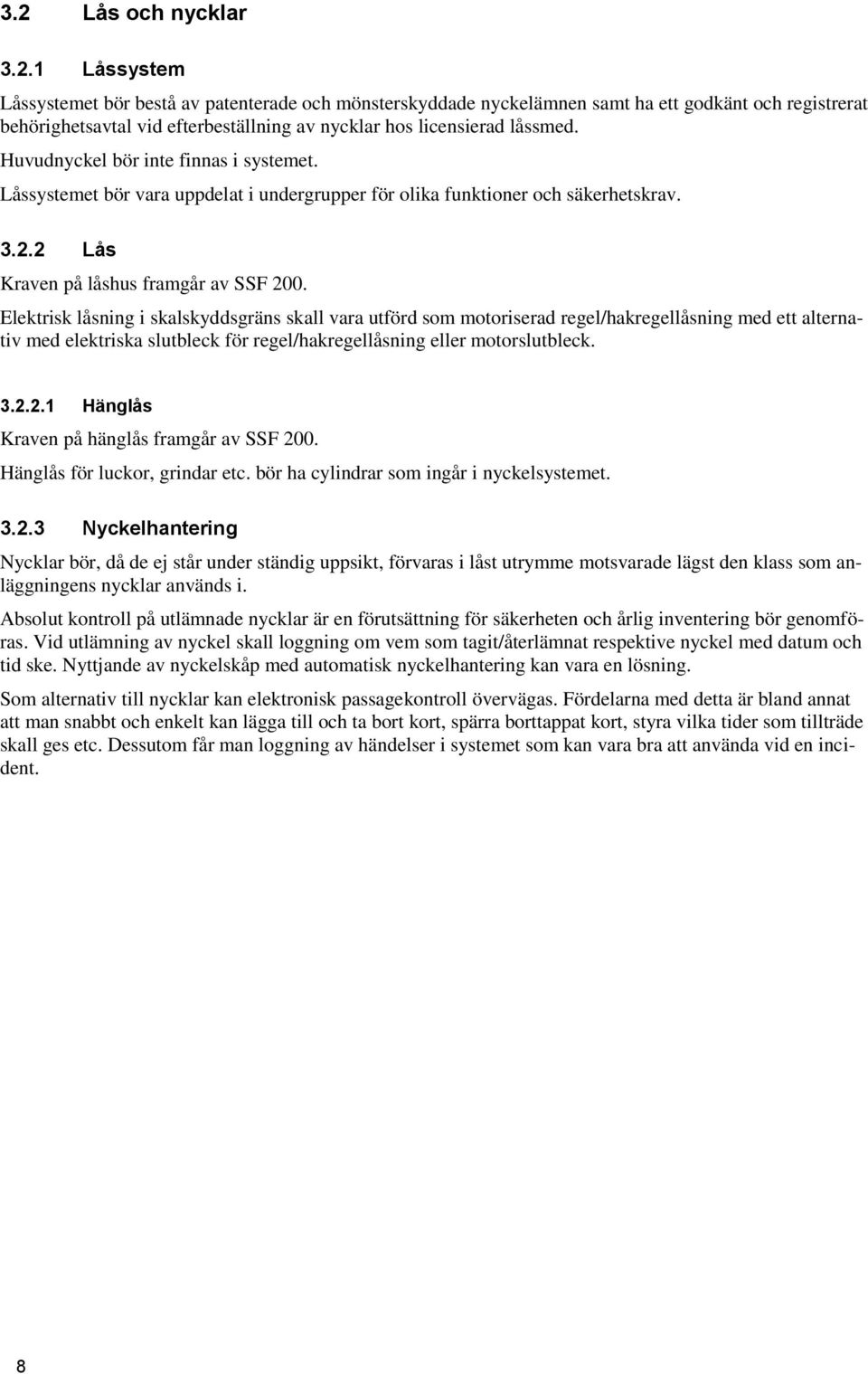 3.2 Lås och nycklar

3.2.1 Låssystem

Låssystemet bör bestå av patenterade och mönsterskyddade nyckelämnen samt ha ett godkänt och registrerat behörighetsavtal vid efterbeställning av nycklar hos licensierad låssmed.

Huvudnyckel bör inte finnas i systemet.

Låssystemet bör vara uppdelat i undergrupper för olika funktioner och säkerhetskrav.

3.2.2 Lås

Kraven på låshus framgår av SSF 200.

Elektrisk låsning i skalskyddsgräns skall vara utförd som motoriserad regel/hakregellåsning med ett alternativ med elektriska slutbleck för regel/hakregellåsning eller motorslutbleck.

3.2.2.1 Hänglås

Kraven på hänglås framgår av SSF 200.

Hänglås för luckor, grindar etc. bör ha cylindrar som ingår i nyckelsystemet.

3.2.3 Nyckelhantering

Nycklar bör, då de ej står under ständig uppsikt, förvaras i låst utrymme motsvarade lägst den klass som anläggningens nycklar används i.

Absolut kontroll på utlämnade nycklar är en förutsättning för säkerheten och årlig inventering bör genomföras. Vid utlämning av nyckel skall loggning om vem som tagit/återlämnat respektive nyckel med datum och tid ske. Nyttjande av nyckelskåp med automatisk nyckelhantering kan vara en lösning.

Som alternativ till nycklar kan elektronisk passagekontroll övervägas. Fördelarna med detta är bland annat att man snabbt och enkelt kan lägga till och ta bort kort, spärra borttappat kort, styra vilka tider som tillträde skall ges etc. Dessutom får man loggning av händelser i systemet som kan vara bra att använda vid en incident.

8